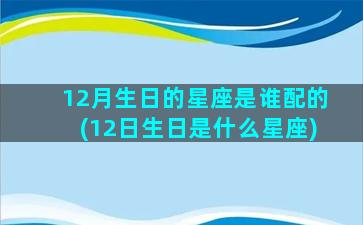 12月生日的星座是谁配的
(12日生日是什么星座)